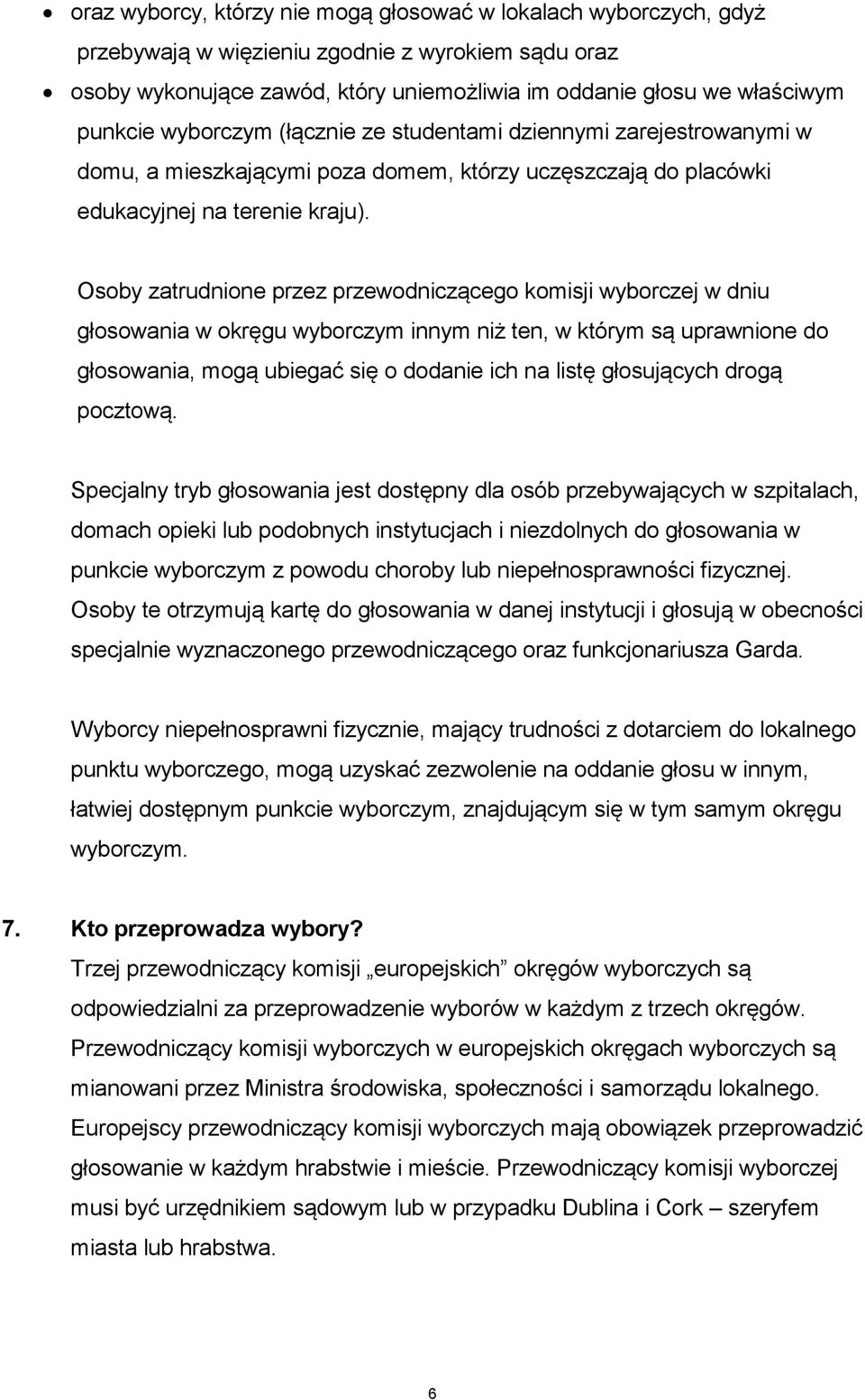 • oraz wyborcy, którzy nie mogą głosować w lokalach wyborczych, gdyż przebywają w więzieniu zgodnie z wyrokiem sądu oraz
• osoby wykonujące zawód, który uniemożliwia im oddanie głosu we właściwym punkcie wyborczym (łącznie ze studentami dziennymi zarejestrowanymi w domu, a mieszkającymi poza domem, którzy uczęszczają do placówki edukacyjnej na terenie kraju).

Osoby zatrudnione przez przewodniczącego komisji wyborczej w dniu głosowania w okręgu wyborczym innym niż ten, w którym są uprawnione do głosowania, mogą ubiegać się o dodanie ich na listę głosujących drogą pocztową.

Specjalny tryb głosowania jest dostępny dla osób przebywających w szpitalach, domach opieki lub podobnych instytucjach i niezdolnych do głosowania w punkcie wyborczym z powodu choroby lub niepełnosprawności fizycznej. Osoby te otrzymują kartę do głosowania w danej instytucji i głosują w obecności specjalnie wyznaczonego przewodniczącego oraz funkcjonariusza Garda.

Wyborcy niepełnosprawni fizycznie, mający trudności z dotarciem do lokalnego punktu wyborczego, mogą uzyskać zezwolenie na oddanie głosu w innym, łatwiej dostępnym punkcie wyborczym, znajdującym się w tym samym okręgu wyborczym.

7. Kto przeprowadza wybory?
Trzej przewodniczący komisji „europejskich” okręgów wyborczych są odpowiedzialni za przeprowadzenie wyborów w każdym z trzech okręgów. Przewodniczący komisji wyborczych w europejskich okręgach wyborczych są mianowani przez Ministra środowiska, społeczności i samorządu lokalnego. Europejscy przewodniczący komisji wyborczych mają obowiązek przeprowadzić głosowanie w każdym hrabstwie i mieście. Przewodniczący komisji wyborczej musi być urzędnikiem sądowym lub w przypadku Dublina i Cork – szeryfem miasta lub hrabstwa.

6